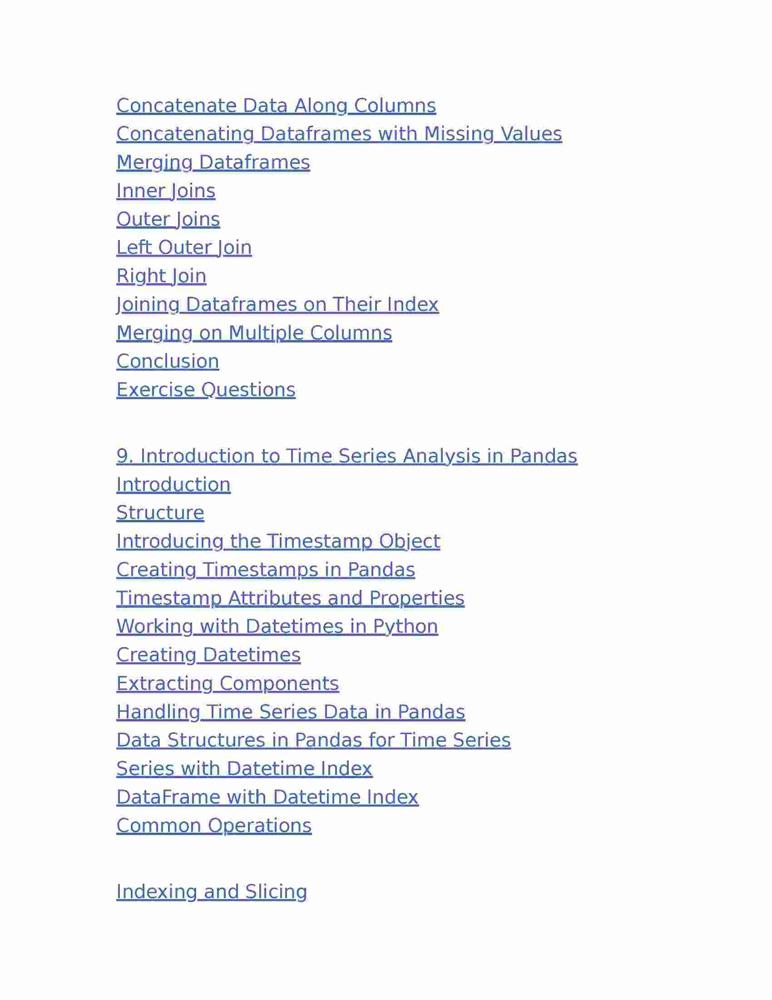 Concatenate Data Along Columns
Concatenating Dataframes with Missing Values
Merging Dataframes
Inner Joins
Outer Joins
Left Outer Join
Right Join
Joining Dataframes on Their Index
Merging on Multiple Columns
Conclusion
Exercise Questions

9. Introduction to Time Series Analysis in Pandas
Introduction
Structure
Introducing the Timestamp Object
Creating Timestamps in Pandas
Timestamp Attributes and Properties
Working with Datetimes in Python
Creating Datetimes
Extracting Components
Handling Time Series Data in Pandas
Data Structures in Pandas for Time Series
Series with Datetime Index
DataFrame with Datetime Index
Common Operations

Indexing and Slicing